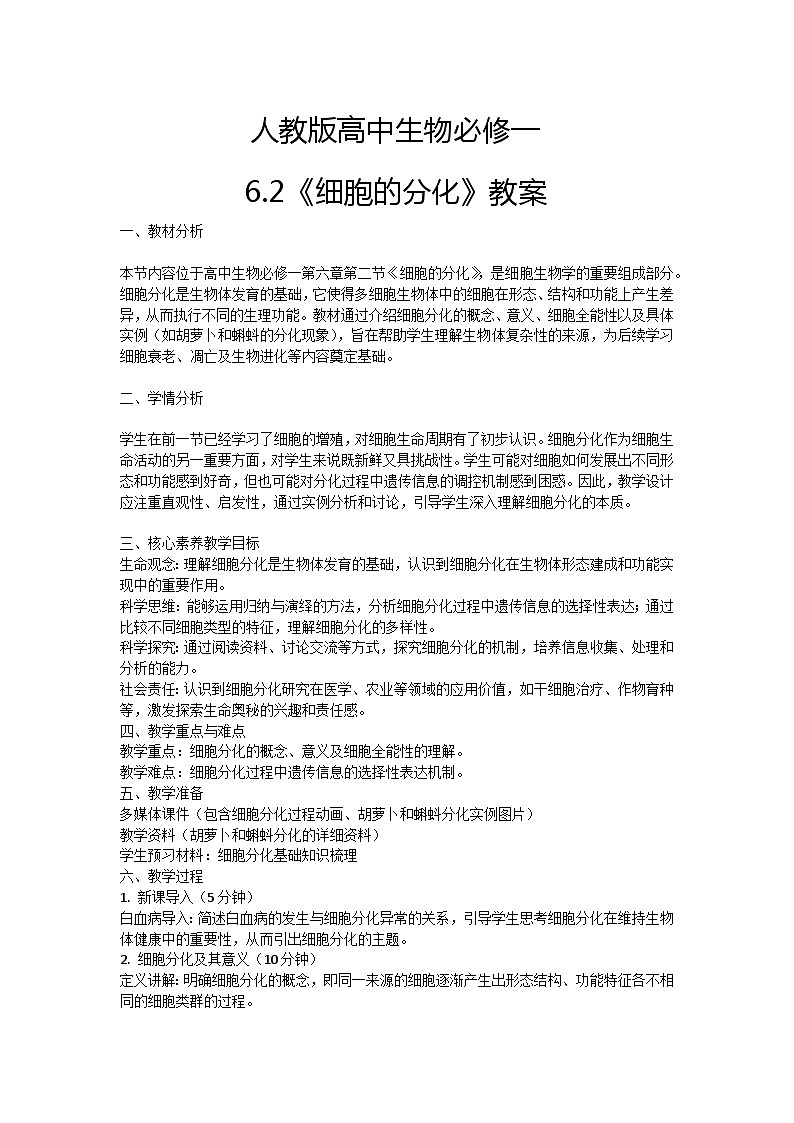 人教版高中生物必修一

6.2《细胞的分化》教案

一、教材分析

本节内容位于高中生物必修一第六章第二节《细胞的分化》，是细胞生物学的重要组成部分。细胞分化是生物体发育的基础，它使得多细胞生物体中的细胞在形态、结构和功能上产生差异，从而执行不同的生理功能。教材通过介绍细胞分化的概念、意义、细胞全能性以及具体实例（如胡萝卜和蝌蚪的分化现象），旨在帮助学生理解生物体复杂性的来源，为后续学习细胞衰老、凋亡及生物进化等内容奠定基础。

二、学情分析

学生在前一节已经学习了细胞的增殖，对细胞生命周期有了初步认识。细胞分化作为细胞生命活动的另一重要方面，对学生来说既新鲜又具挑战性。学生可能对细胞如何发展出不同形态和功能感到好奇，但也可能对分化过程中遗传信息的调控机制感到困惑。因此，教学设计应注重直观性、启发性，通过实例分析和讨论，引导学生深入理解细胞分化的本质。

三、核心素养教学目标
生命观念：理解细胞分化是生物体发育的基础，认识到细胞分化在生物体形态建成和功能实现中的重要作用。
科学思维：能够运用归纳与演绎的方法，分析细胞分化过程中遗传信息的选择性表达；通过比较不同细胞类型的特征，理解细胞分化的多样性。
科学探究：通过阅读资料、讨论交流等方式，探究细胞分化的机制，培养信息收集、处理和分析的能力。
社会责任：认识到细胞分化研究在医学、农业等领域的应用价值，如干细胞治疗、作物育种等，激发探索生命奥秘的兴趣和责任感。
四、教学重点与难点
教学重点：细胞分化的概念、意义及细胞全能性的理解。
教学难点：细胞分化过程中遗传信息的选择性表达机制。
五、教学准备
多媒体课件（包含细胞分化过程动画、胡萝卜和蝌蚪分化实例图片）
教学资料（胡萝卜和蝌蚪分化的详细资料）
学生预习材料：细胞分化基础知识梳理
六、教学过程
1. 新课导入（5分钟）
白血病导入：简述白血病的发生与细胞分化异常的关系，引导学生思考细胞分化在维持生物体健康中的重要性，从而引出细胞分化的主题。
2. 细胞分化及其意义（10分钟）
定义讲解：明确细胞分化的概念，即同一来源的细胞逐渐产生出形态结构、功能特征各不相同的细胞类群的过程。